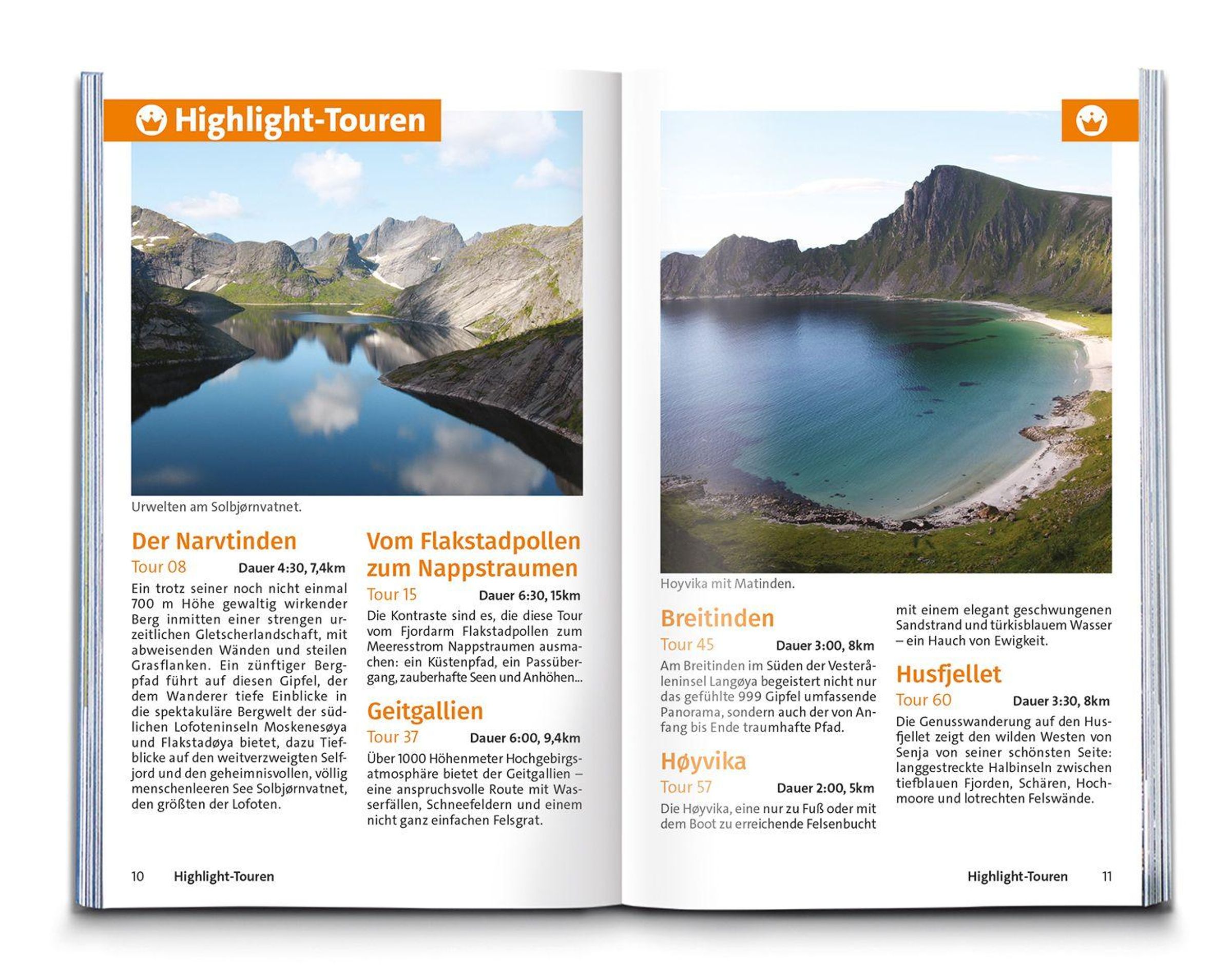 Highlight-Touren

Urwelten am Solbjørnvatnet.

Der Narvtinden

Tour 08 Dauer 4:30, 7,4km

Ein trotz seiner noch nicht einmal 700 m Höhe gewaltig wirkender Berg inmitten einer strengen urzeitlichen Gletscherlandschaft, mit abweisenden Wänden und steilen Grasflanken. Ein zünftiger Bergpfad führt auf diesen Gipfel, der dem Wanderer tiefe Einblicke in die spektakuläre Bergwelt der südlichen Lofoteninseln Moskenesøya und Flakstadøya bietet, dazu Tiefblicke auf den weitverzweigten Selfjord und den geheimnisvollen, völlig menschenleeren See Solbjørnvatnet, den größten der Lofoten.

Vom Flakstadpollen zum Nappstraumen

Tour 15 Dauer 6:30, 15km

Die Kontraste sind es, die diese Tour vom Fjordarm Flakstadpollen zum Meeresstrom Nappstraumen ausmachen: ein Küstenpfad, ein Passübergang, zauberhafte Seen und Anhöhen...

Geitgallien

Tour 37 Dauer 6:00, 9,4km

Über 1000 Höhenmeter Hochgebirgsatmosphäre bietet der Geitgallien – eine anspruchsvolle Route mit Wasserfällen, Schneefeldern und einem nicht ganz einfachen Felsgrat.

10 Highlight-Touren

Hoyvika mit Matinden.

Breitinden

Tour 45 Dauer 3:00, 8km

Am Breitinden im Süden der Vesteråleninsel Langøya begeistert nicht nur das gefühlte 999 Gipfel umfassende Panorama, sondern auch der von Anfang bis Ende traumhafte Pfad.

Høyvika

Tour 57 Dauer 2:00, 5km

Die Høyvika, eine nur zu Fuß oder mit dem Boot zu erreichende Felsenbucht mit einem elegant geschwungenen Sandstrand und türkisblauem Wasser – ein Hauch von Ewigkeit.

Husfjellet

Tour 60 Dauer 3:30, 8km

Die Genusswanderung auf den Husfjellet zeigt den wilden Westen von Senja von seiner schönsten Seite: langgestreckte Halbinseln zwischen tiefblauen Fjorden, Schären, Hochmoore und lotrechten Felswände.

Highlight-Touren 11